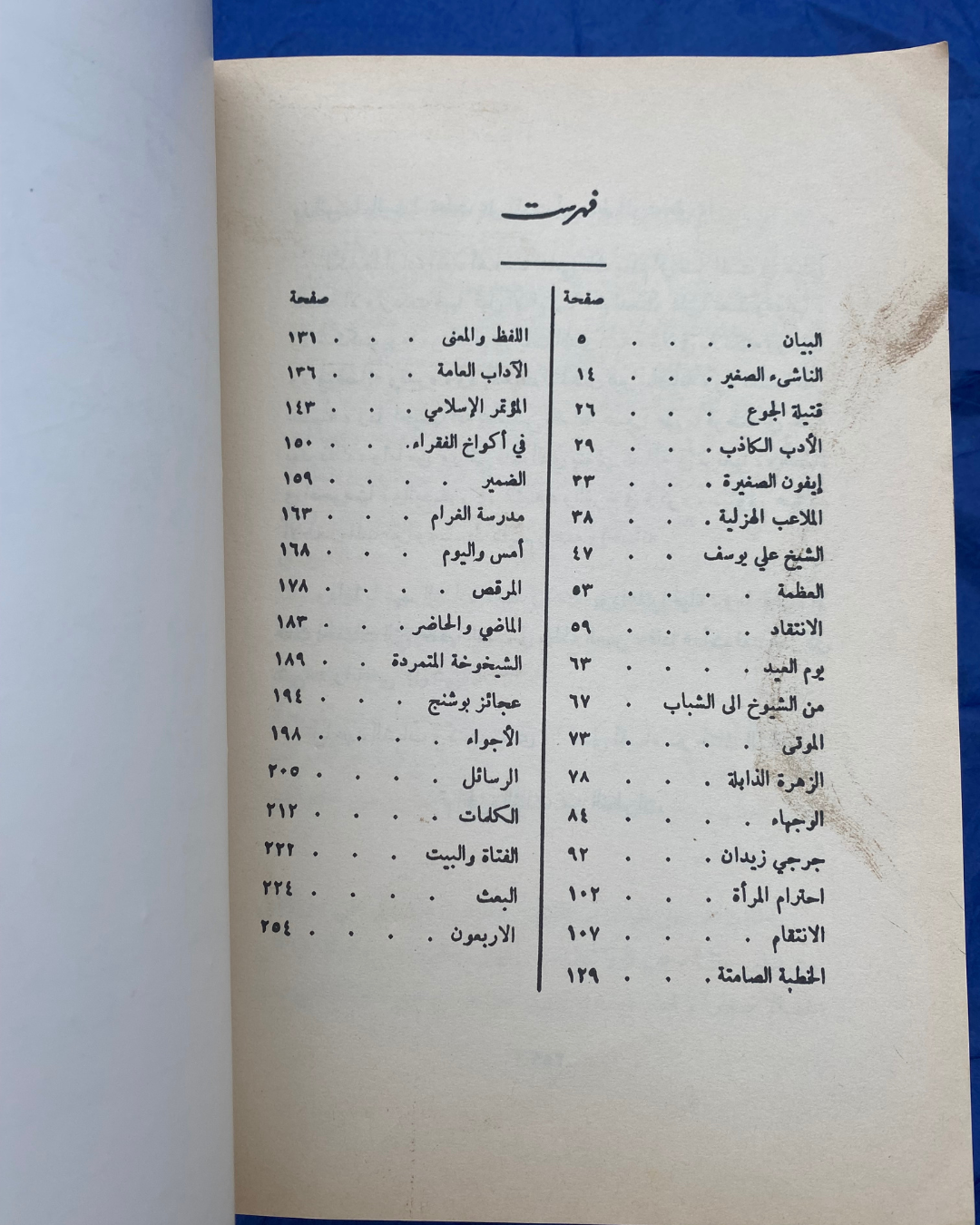 فهرست

صفحة

البيان ٥

الناشىء الصغير ١٤

قتيلة الجوع ٢٦

الأدب الكاذب ٢٩

إيفون الصغيرة ٣٣

الملاعب الهزلية ٣٨

الشيخ علي يوسف ٤٧

العظمة ٥٣

الانتقاد ٥٩

يوم العيد ٦٣

من الشيوخ الى الشباب ٦٧

الموتى ٧٣

الزهرة الذابلة ٧٨

الوجهاء ٨٤

جرجي زيدان ٩٢

احترام المرأة ١٠٢

الانتقام ١٠٧

الخطبة الصامتة ١٢٩

صفحة

اللفظ والمعنى ١٣١

الآداب العامة ١٣٦

المؤتمر الإسلامي ١٤٣

في أكواخ الفقراء ١٥٠

الضمير ١٥٩

مدرسة الغرام ١٦٣

أمس واليوم ١٦٨

المرقص ١٧٨

الماضي والحاضر ١٨٣

الشيخوخة المتمردة ١٨٩

عجائز بوشنج ١٩٤

الأجواء ١٩٨

الرسائل ٢٠٥

الكلمات ٢١٢

الفتاة والبيت ٢٢٢

البعث ٢٢٤

الاربعون ٢٥٤